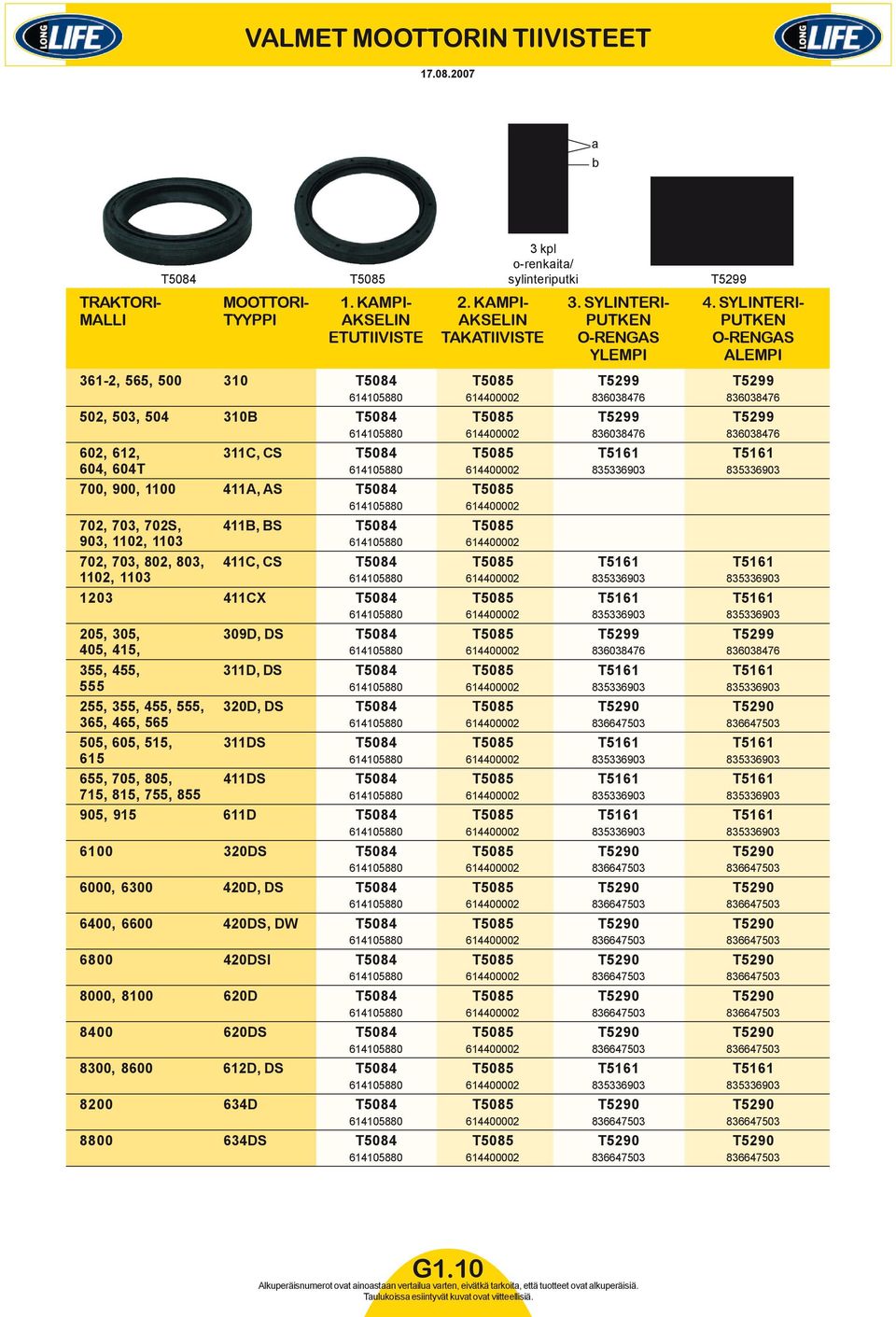 LONG LIFE

VALMET MOOTTORIN TIIVISTEET

LONG LIFE

17.08.2007

a
b

T5084

T5085

3 kpl o-renkaita/ sylinteriputki

T5299

| TRAKTORI-MALLI | MOOTTORI-TYYPPI | 1. KAMPI-AKSELIN ETUTIIVISTE | 2. KAMPI-AKSELIN TAKATIIVISTE | 3. SYLINTERI-PUTKEN O-RENGAS YLEMPI | 4. SYLINTERI-PUTKEN O-RENGAS ALEMPI |
|---|---|---|---|---|---|
| 361-2, 565, 500 | 310 | T5084 614105880 | T5085 614400002 | T5299 836038476 | T5299 836038476 |
| 502, 503, 504 | 310B | T5084 614105880 | T5085 614400002 | T5299 836038476 | T5299 836038476 |
| 602, 612, 604, 604T | 311C, CS | T5084 614105880 | T5085 614400002 | T5161 835336903 | T5161 835336903 |
| 700, 900, 1100 | 411A, AS | T5084 614105880 | T5085 614400002 | | |
| 702, 703, 702S, 903, 1102, 1103 | 411B, BS | T5084 614105880 | T5085 614400002 | | |
| 702, 703, 802, 803, 1102, 1103 | 411C, CS | T5084 614105880 | T5085 614400002 | T5161 835336903 | T5161 835336903 |
| 1203 | 411CX | T5084 614105880 | T5085 614400002 | T5161 835336903 | T5161 835336903 |
| 205, 305, 405, 415, | 309D, DS | T5084 614105880 | T5085 614400002 | T5299 836038476 | T5299 836038476 |
| 355, 455, 555 | 311D, DS | T5084 614105880 | T5085 614400002 | T5161 835336903 | T5161 835336903 |
| 255, 355, 455, 555, 365, 465, 565 | 320D, DS | T5084 614105880 | T5085 614400002 | T5290 836647503 | T5290 836647503 |
| 505, 605, 515, 615 | 311DS | T5084 614105880 | T5085 614400002 | T5161 835336903 | T5161 835336903 |
| 655, 705, 805, 715, 815, 755, 855 | 411DS | T5084 614105880 | T5085 614400002 | T5161 835336903 | T5161 835336903 |
| 905, 915 | 611D | T5084 614105880 | T5085 614400002 | T5161 835336903 | T5161 835336903 |
| 6100 | 320DS | T5084 614105880 | T5085 614400002 | T5290 836647503 | T5290 836647503 |
| 6000, 6300 | 420D, DS | T5084 614105880 | T5085 614400002 | T5290 836647503 | T5290 836647503 |
| 6400, 6600 | 420DS, DW | T5084 614105880 | T5085 614400002 | T5290 836647503 | T5290 836647503 |
| 6800 | 420DSI | T5084 614105880 | T5085 614400002 | T5290 836647503 | T5290 836647503 |
| 8000, 8100 | 620D | T5084 614105880 | T5085 614400002 | T5290 836647503 | T5290 836647503 |
| 8400 | 620DS | T5084 614105880 | T5085 614400002 | T5290 836647503 | T5290 836647503 |
| 8300, 8600 | 612D, DS | T5084 614105880 | T5085 614400002 | T5161 835336903 | T5161 835336903 |
| 8200 | 634D | T5084 614105880 | T5085 614400002 | T5290 836647503 | T5290 836647503 |
| 8800 | 634DS | T5084 614105880 | T5085 614400002 | T5290 836647503 | T5290 836647503 |

G1.10

Alkuperäisnumerot ovat ainoastaan vertailua varten, eivätkä tarkoita, että tuotteet ovat alkuperäisiä. Taulukoissa esiintyvät kuvat ovat viitteellisiä.